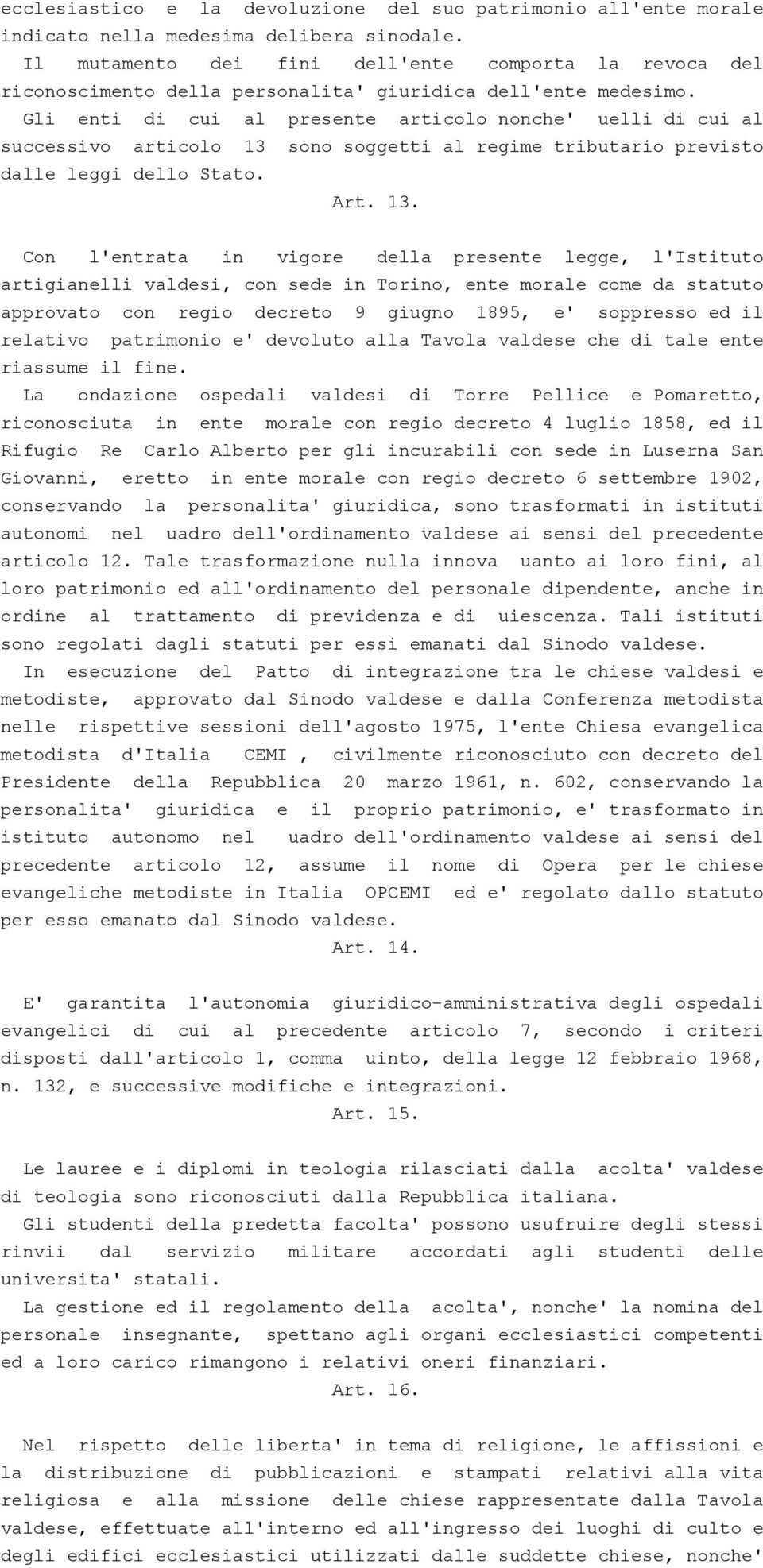 ecclesiastico e la devoluzione del suo patrimonio all'ente morale indicato nella medesima delibera sinodale.

Il mutamento dei fini dell'ente comporta la revoca del riconoscimento della personalita' giuridica dell'ente medesimo.

Gli enti di cui al presente articolo nonche' uelli di cui al successivo articolo 13 sono soggetti al regime tributario previsto dalle leggi dello Stato.

Art. 13.

Con l'entrata in vigore della presente legge, l'Istituto artigianelli valdesi, con sede in Torino, ente morale come da statuto approvato con regio decreto 9 giugno 1895, e' soppresso ed il relativo patrimonio e' devoluto alla Tavola valdese che di tale ente riassume il fine.

La ondazione ospedali valdesi di Torre Pellice e Pomaretto, riconosciuta in ente morale con regio decreto 4 luglio 1858, ed il Rifugio Re Carlo Alberto per gli incurabili con sede in Luserna San Giovanni, eretto in ente morale con regio decreto 6 settembre 1902, conservando la personalita' giuridica, sono trasformati in istituti autonomi nel uadro dell'ordinamento valdese ai sensi del precedente articolo 12. Tale trasformazione nulla innova uanto ai loro fini, al loro patrimonio ed all'ordinamento del personale dipendente, anche in ordine al trattamento di previdenza e di uiescenza. Tali istituti sono regolati dagli statuti per essi emanati dal Sinodo valdese.

In esecuzione del Patto di integrazione tra le chiese valdesi e metodiste, approvato dal Sinodo valdese e dalla Conferenza metodista nelle rispettive sessioni dell'agosto 1975, l'ente Chiesa evangelica metodista d'Italia CEMI , civilmente riconosciuto con decreto del Presidente della Repubblica 20 marzo 1961, n. 602, conservando la personalita' giuridica e il proprio patrimonio, e' trasformato in istituto autonomo nel uadro dell'ordinamento valdese ai sensi del precedente articolo 12, assume il nome di Opera per le chiese evangeliche metodiste in Italia OPCEMI ed e' regolato dallo statuto per esso emanato dal Sinodo valdese.

Art. 14.

E' garantita l'autonomia giuridico-amministrativa degli ospedali evangelici di cui al precedente articolo 7, secondo i criteri disposti dall'articolo 1, comma uinto, della legge 12 febbraio 1968, n. 132, e successive modifiche e integrazioni.

Art. 15.

Le lauree e i diplomi in teologia rilasciati dalla acolta' valdese di teologia sono riconosciuti dalla Repubblica italiana.

Gli studenti della predetta facolta' possono usufruire degli stessi rinvii dal servizio militare accordati agli studenti delle universita' statali.

La gestione ed il regolamento della acolta', nonche' la nomina del personale insegnante, spettano agli organi ecclesiastici competenti ed a loro carico rimangono i relativi oneri finanziari.

Art. 16.

Nel rispetto delle liberta' in tema di religione, le affissioni e la distribuzione di pubblicazioni e stampati relativi alla vita religiosa e alla missione delle chiese rappresentate dalla Tavola valdese, effettuate all'interno ed all'ingresso dei luoghi di culto e degli edifici ecclesiastici utilizzati dalle suddette chiese, nonche'